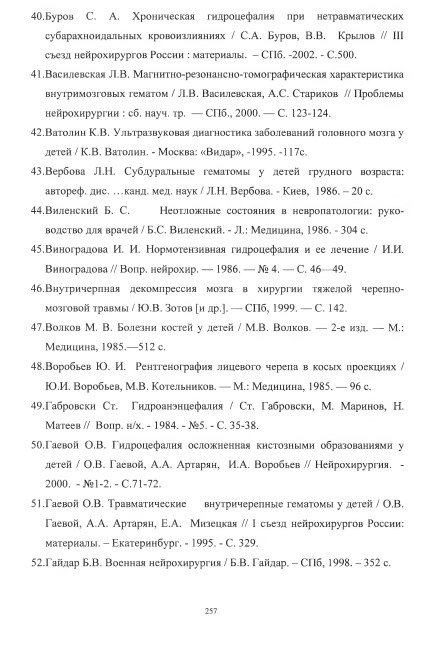 40.Буров С. А. Хроническая гидроцефалия при нетравматических субарахноидальных кровоизлияниях / С.А. Буров, В.В. Крылов // III съезд нейрохирургов России : материалы. – СПб. -2002. - С.500.

41.Василевская Л.В. Магнитно-резонансно-томографическая характеристика внутримозговых гематом / Л.В. Василевская, А.С. Стариков // Проблемы нейрохирургии : сб. науч. тр. — СПб., 2000. — С. 123-124.

42.Ватолин К.В. Ультразвуковая диагностика заболеваний головного мозга у детей / К.В. Ватолин. - Москва: «Видар», -1995. -117с.

43.Вербова Л.Н. Субдуральные гематомы у детей грудного возраста: автореф. дис. …канд. мед. наук / Л.Н. Вербова. - Киев, 1986. – 20 с.

44.Виленский Б. С. Неотложные состояния в невропатологии: руководство для врачей / Б.С. Виленский. - Л.: Медицина, 1986. - 304 с.

45.Виноградова И. И. Нормотензивная гидроцефалия и ее лечение / И.И. Виноградова // Вопр. нейрохир. — 1986. — № 4. — С. 46—49.

46.Внутричерпная декомпрессия мозга в хирургии тяжелой черепно-мозговой травмы / Ю.В. Зотов [и др.]. — СПб, 1999. — С. 142.

47.Волков М. В. Болезни костей у детей / М.В. Волков. — 2-е изд. — М.: Медицина, 1985.—512 с.

48.Воробьев Ю. И. Рентгенография лицевого черепа в косых проекциях / Ю.И. Воробьев, М.В. Котельников. — М.: Медицина, 1985. — 96 с.

49.Габровски Ст. Гидроанэнцефалия / Ст. Габровски, М. Маринов, Н. Матеев // Вопр. н/х. - 1984. - №5. - С. 35-38.

50.Гаевой О.В. Гидроцефалия осложненная кистозными образованиями у детей / О.В. Гаевой, А.А. Артарян, И.А. Воробьев // Нейрохирургия. - 2000. - №1-2. - С.71-72.

51.Гаевой О.В. Травматические внутричерепные гематомы у детей / О.В. Гаевой, А.А. Артарян, Е.А. Мизецкая // I съезд нейрохирургов России: материалы. – Екатеринбург. - 1995. - С. 329.

52.Гайдар Б.В. Военная нейрохирургия / Б.В. Гайдар. – СПб, 1998. – 352 с.

257